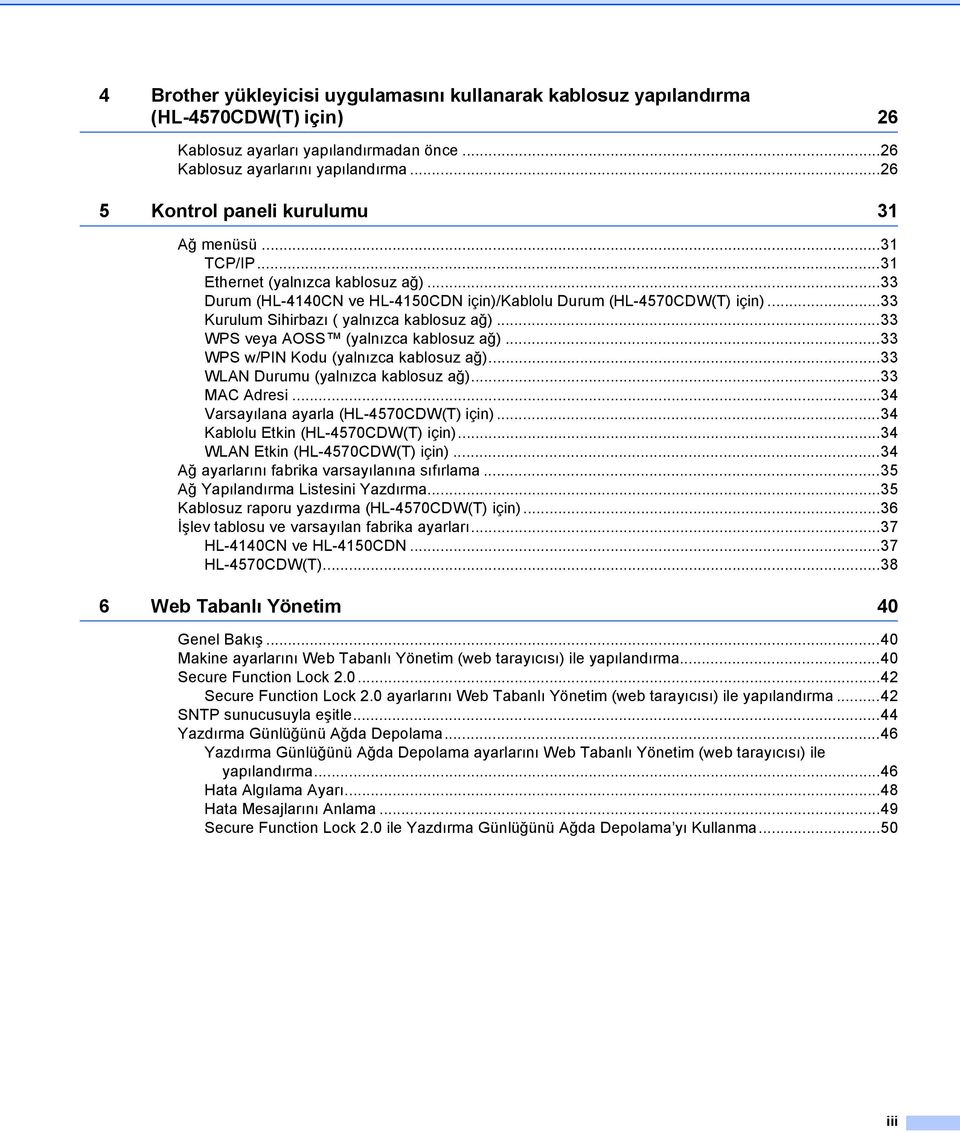 4 Brother yükleyicisi uygulamasını kullanarak kablosuz yapılandırma (HL-4570CDW(T) için) 26

Kablosuz ayarları yapılandırmadan önce ...26
Kablosuz ayarlarını yapılandırma ...26

5 Kontrol paneli kurulumu 31

Ağ menüsü ...31
TCP/IP ...31
Ethernet (yalnızca kablosuz ağ) ...33
Durum (HL-4140CN ve HL-4150CDN için)/Kablolu Durum (HL-4570CDW(T) için) ...33
Kurulum Sihirbazı ( yalnızca kablosuz ağ) ...33
WPS veya AOSS™ (yalnızca kablosuz ağ) ...33
WPS w/PIN Kodu (yalnızca kablosuz ağ) ...33
WLAN Durumu (yalnızca kablosuz ağ) ...33
MAC Adresi ...34
Varsayılana ayarla (HL-4570CDW(T) için) ...34
Kablolu Etkin (HL-4570CDW(T) için) ...34
WLAN Etkin (HL-4570CDW(T) için) ...34
Ağ ayarlarını fabrika varsayılanına sıfırlama ...35
Ağ Yapılandırma Listesini Yazdırma ...35
Kablosuz raporu yazdırma (HL-4570CDW(T) için) ...36
İşlev tablosu ve varsayılan fabrika ayarları ...37
HL-4140CN ve HL-4150CDN ...37
HL-4570CDW(T) ...38

6 Web Tabanlı Yönetim 40

Genel Bakış ...40
Makine ayarlarını Web Tabanlı Yönetim (web tarayıcısı) ile yapılandırma ...40
Secure Function Lock 2.0 ...42
Secure Function Lock 2.0 ayarlarını Web Tabanlı Yönetim (web tarayıcısı) ile yapılandırma ...42
SNTP sunucusuyla eşitle ...44
Yazdırma Günlüğünü Ağda Depolama ...46
Yazdırma Günlüğünü Ağda Depolama ayarlarını Web Tabanlı Yönetim (web tarayıcısı) ile yapılandırma ...46
Hata Algılama Ayarı ...48
Hata Mesajlarını Anlama ...49
Secure Function Lock 2.0 ile Yazdırma Günlüğünü Ağda Depolama'yı Kullanma ...50

iii